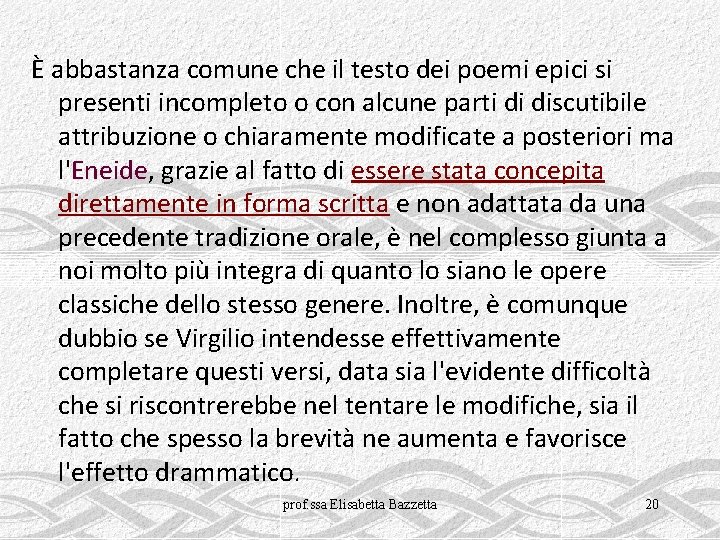 È abbastanza comune che il testo dei poemi epici si presenti incompleto o con alcune parti di discutibile attribuzione o chiaramente modificate a posteriori ma l'Eneide, grazie al fatto di essere stata concepita direttamente in forma scritta e non adattata da una precedente tradizione orale, è nel complesso giunta a noi molto più integra di quanto lo siano le opere classiche dello stesso genere. Inoltre, è comunque dubbio se Virgilio intendesse effettivamente completare questi versi, data sia l'evidente difficoltà che si riscontrerebbe nel tentare le modifiche, sia il fatto che spesso la brevità ne aumenta e favorisce l'effetto drammatico.

prof.ssa Elisabetta Bazzetta

20